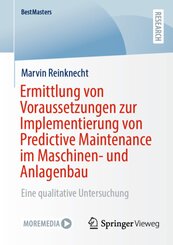 BestMasters

RESEARCH

Marvin Reinknecht

Ermittlung von Voraussetzungen zur Implementierung von Predictive Maintenance im Maschinen- und Anlagenbau

Eine qualitative Untersuchung

MOREMEDIA

Springer Vieweg